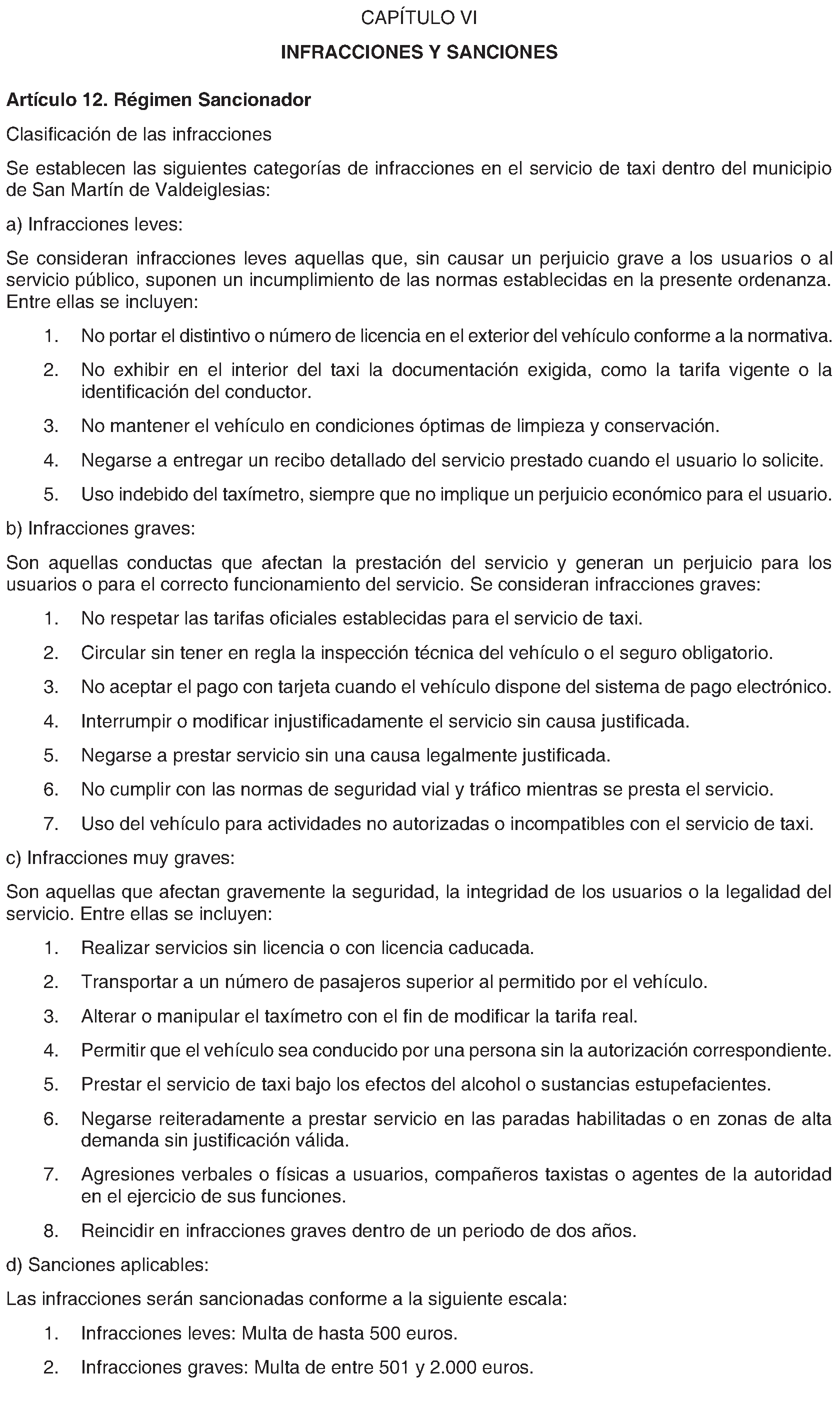 CAPÍTULO VI

INFRACCIONES Y SANCIONES

Artículo 12. Régimen Sancionador

Clasificación de las infracciones

Se establecen las siguientes categorías de infracciones en el servicio de taxi dentro del municipio de San Martín de Valdeiglesias:

a) Infracciones leves:

Se consideran infracciones leves aquellas que, sin causar un perjuicio grave a los usuarios o al servicio público, suponen un incumplimiento de las normas establecidas en la presente ordenanza. Entre ellas se incluyen:

1. No portar el distintivo o número de licencia en el exterior del vehículo conforme a la normativa.

2. No exhibir en el interior del taxi la documentación exigida, como la tarifa vigente o la identificación del conductor.

3. No mantener el vehículo en condiciones óptimas de limpieza y conservación.

4. Negarse a entregar un recibo detallado del servicio prestado cuando el usuario lo solicite.

5. Uso indebido del taxímetro, siempre que no implique un perjuicio económico para el usuario.

b) Infracciones graves:

Son aquellas conductas que afectan la prestación del servicio y generan un perjuicio para los usuarios o para el correcto funcionamiento del servicio. Se consideran infracciones graves:

1. No respetar las tarifas oficiales establecidas para el servicio de taxi.

2. Circular sin tener en regla la inspección técnica del vehículo o el seguro obligatorio.

3. No aceptar el pago con tarjeta cuando el vehículo dispone del sistema de pago electrónico.

4. Interrumpir o modificar injustificadamente el servicio sin causa justificada.

5. Negarse a prestar servicio sin una causa legalmente justificada.

6. No cumplir con las normas de seguridad vial y tráfico mientras se presta el servicio.

7. Uso del vehículo para actividades no autorizadas o incompatibles con el servicio de taxi.

c) Infracciones muy graves:

Son aquellas que afectan gravemente la seguridad, la integridad de los usuarios o la legalidad del servicio. Entre ellas se incluyen:

1. Realizar servicios sin licencia o con licencia caducada.

2. Transportar a un número de pasajeros superior al permitido por el vehículo.

3. Alterar o manipular el taxímetro con el fin de modificar la tarifa real.

4. Permitir que el vehículo sea conducido por una persona sin la autorización correspondiente.

5. Prestar el servicio de taxi bajo los efectos del alcohol o sustancias estupefacientes.

6. Negarse reiteradamente a prestar servicio en las paradas habilitadas o en zonas de alta demanda sin justificación válida.

7. Agresiones verbales o físicas a usuarios, compañeros taxistas o agentes de la autoridad en el ejercicio de sus funciones.

8. Reincidir en infracciones graves dentro de un periodo de dos años.

d) Sanciones aplicables:

Las infracciones serán sancionadas conforme a la siguiente escala:

1. Infracciones leves: Multa de hasta 500 euros.

2. Infracciones graves: Multa de entre 501 y 2.000 euros.